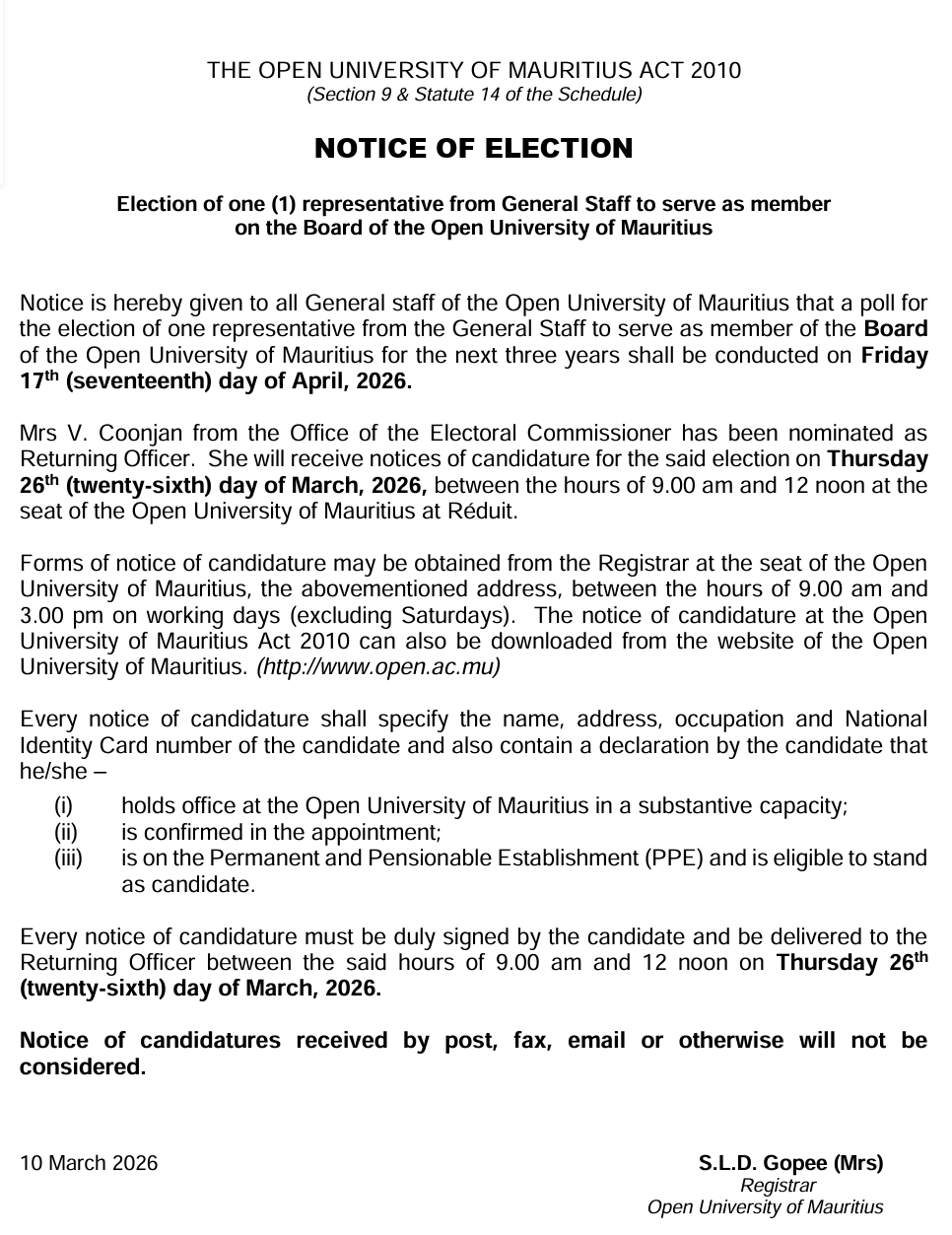 THE OPEN UNIVERSITY OF MAURITIUS ACT 2010
(Section 9 & Statute 14 of the Schedule)

NOTICE OF ELECTION

Election of one (1) representative from General Staff to serve as member on the Board of the Open University of Mauritius

Notice is hereby given to all General staff of the Open University of Mauritius that a poll for the election of one representative from the General Staff to serve as member of the Board of the Open University of Mauritius for the next three years shall be conducted on Friday 17$^{th}$ (seventeenth) day of April, 2026.

Mrs V. Coonjan from the Office of the Electoral Commissioner has been nominated as Returning Officer. She will receive notices of candidature for the said election on Thursday 26$^{th}$ (twenty-sixth) day of March, 2026, between the hours of 9.00 am and 12 noon at the seat of the Open University of Mauritius at Réduit.

Forms of notice of candidature may be obtained from the Registrar at the seat of the Open University of Mauritius, the abovementioned address, between the hours of 9.00 am and 3.00 pm on working days (excluding Saturdays). The notice of candidature at the Open University of Mauritius Act 2010 can also be downloaded from the website of the Open University of Mauritius. (http://www.open.ac.mu)

Every notice of candidature shall specify the name, address, occupation and National Identity Card number of the candidate and also contain a declaration by the candidate that he/she –
(i) holds office at the Open University of Mauritius in a substantive capacity;
(ii) is confirmed in the appointment;
(iii) is on the Permanent and Pensionable Establishment (PPE) and is eligible to stand as candidate.

Every notice of candidature must be duly signed by the candidate and be delivered to the Returning Officer between the said hours of 9.00 am and 12 noon on Thursday 26$^{th}$ (twenty-sixth) day of March, 2026.

Notice of candidatures received by post, fax, email or otherwise will not be considered.

10 March 2026

S.L.D. Gopee (Mrs)
Registrar
Open University of Mauritius